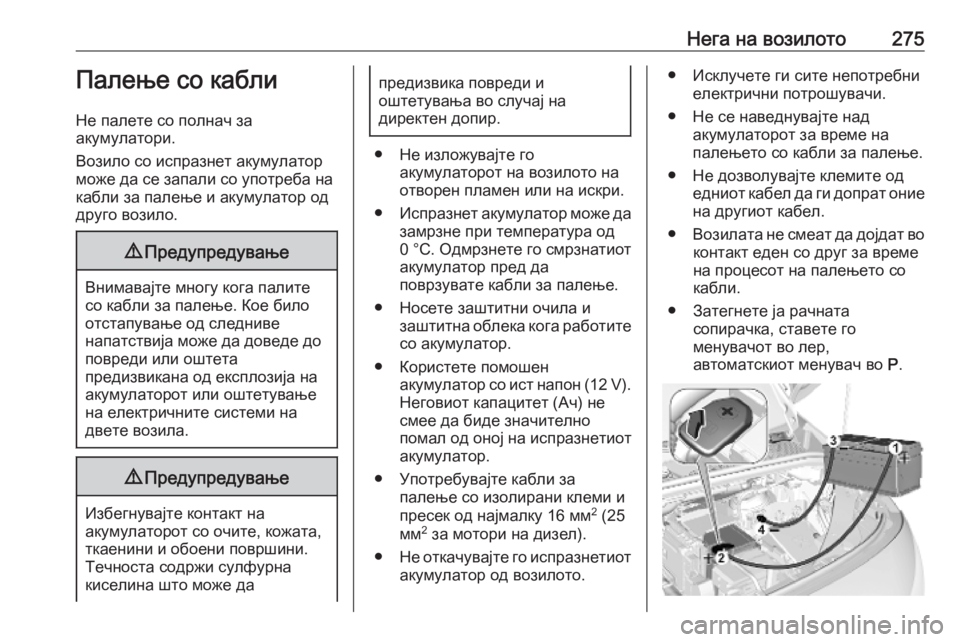 Нега на возилото 275

Палење со кабли

Не палете со полнач за акумулатори.

Возило со испразнет акумулатор може да се запали со употреба на кабли за палење и акумулатор од друго возило.

⚠ Предупредување

Внимавајте многу кога палите со кабли за палење. Кое било отстапување од следниве напатствија може да доведе до повреди или оштета предизвикана од експлозија на акумулаторот или оштетување на електричните системи на двете возила.

⚠ Предупредување

Избегнувајте контакт на акумулаторот со очите, кожата, ткаенини и обоени површини. Течноста содржи сулфурна киселина што може да предизвика повреди и оштетувања во случај на директен допир.

● Не изложувајте го акумулаторот на возилото на отворен пламен или на искри.

● Испразнет акумулатор може да замрзне при температура од 0 °C. Одмрзнете го смрзнатиот акумулатор пред да поврзувате кабли за палење.

● Носете заштитни очила и заштитна облека кога работите со акумулатор.

● Користете помошен акумулатор со ист напон (12 V). Неговиот капацитет (Ач) не смее да биде значително помал од оној на испразнетиот акумулатор.

● Употребувајте кабли за палење со изолирани клеми и пресек од најмалку 16 мм$^2$ (25 мм$^2$ за мотори на дизел).

● Не откачувајте го испразнетиот акумулатор од возилото.

● Исклучете ги сите непотребни електрични потрошувачи.

● Не се наведнувајте над акумулаторот за време на палењето со кабли за палење.

● Не дозволувајте клемите од едниот кабел да ги допрат оние на другиот кабел.

● Возилата не смеат да дојдат во контакт еден со друг за време на процесот на палењето со кабли.

● Затегнете ја рачната сопирачка, ставете го менувачот во лер, автоматскиот менувач во P.

3
1
4
2

carmanualsonline.info